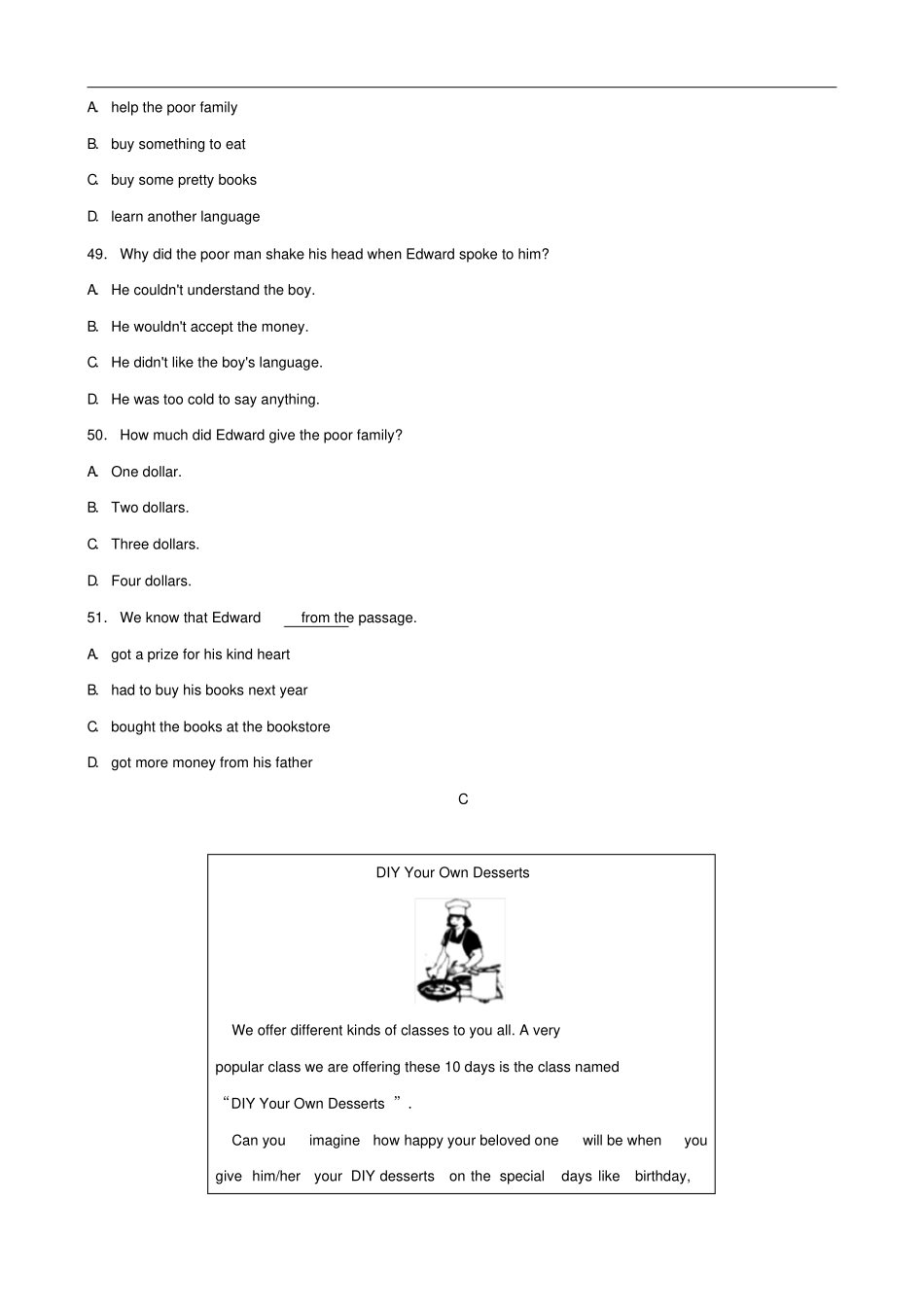 A. help the poor family

B. buy something to eat

C. buy some pretty books

D. learn another language

49. Why did the poor man shake his head when Edward spoke to him?

A. He couldn't understand the boy.

B. He wouldn't accept the money.

C. He didn't like the boy's language.

D. He was too cold to say anything.

50. How much did Edward give the poor family?

A. One dollar.

B. Two dollars.

C. Three dollars.

D. Four dollars.

51. We know that Edward ______ from the passage.

A. got a prize for his kind heart

B. had to buy his books next year

C. bought the books at the bookstore

D. got more money from his father

C

DIY Your Own Desserts

We offer different kinds of classes to you all. A very popular class we are offering these 10 days is the class named “DIY Your Own Desserts ”.

Can you imagine how happy your beloved one will be when you give him/her your DIY desserts on the special days like birthday,